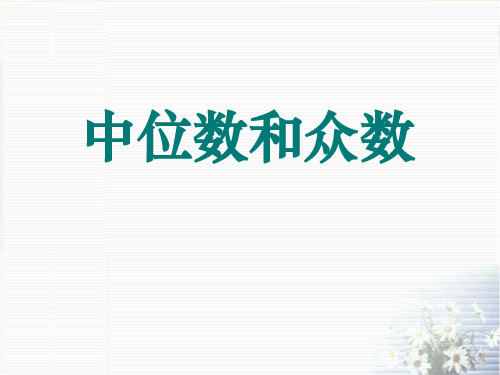 中位数和众数